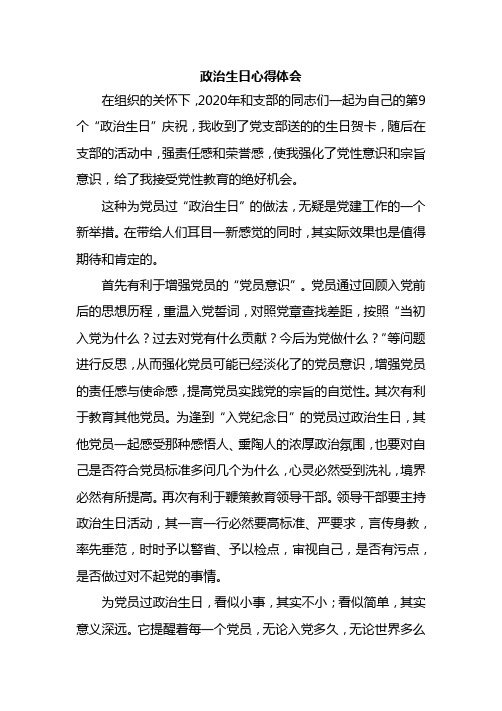 政治生日心得体会

在组织的关怀下，2020年和支部的同志们一起为自己的第9个“政治生日”庆祝，我收到了党支部送的的生日贺卡，随后在支部的活动中，强责任感和荣誉感，使我强化了党性意识和宗旨意识，给了我接受党性教育的绝好机会。

这种为党员过“政治生日”的做法，无疑是党建工作的一个新举措。在带给人们耳目一新感觉的同时，其实际效果也是值得期待和肯定的。

首先有利于增强党员的“党员意识”。党员通过回顾入党前后的思想历程，重温入党誓词，对照党章查找差距，按照“当初入党为什么？过去对党有什么贡献？今后为党做什么？”等问题进行反思，从而强化党员可能已经淡化了的党员意识，增强党员的责任感与使命感，提高党员实践党的宗旨的自觉性。其次有利于教育其他党员。为逢到“入党纪念日”的党员过政治生日，其他党员一起感受那种感悟人、熏陶人的浓厚政治氛围，也要对自己是否符合党员标准多问几个为什么，心灵必然受到洗礼，境界必然有所提高。再次有利于鞭策教育领导干部。领导干部要主持政治生日活动，其一言一行必然要高标准、严要求，言传身教，率先垂范，时时予以警省、予以检点，审视自己，是否有污点，是否做过对不起党的事情。

为党员过政治生日，看似小事，其实不小；看似简单，其实意义深远。它提醒着每一个党员，无论入党多久，无论世界多么